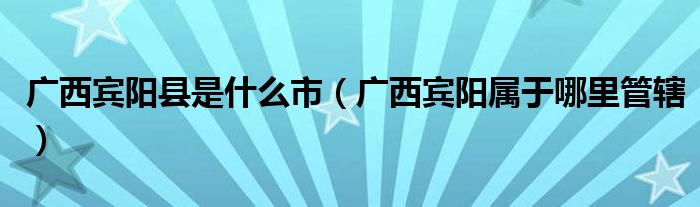 广西宾阳县是什么市（广西宾阳属于哪里管辖）